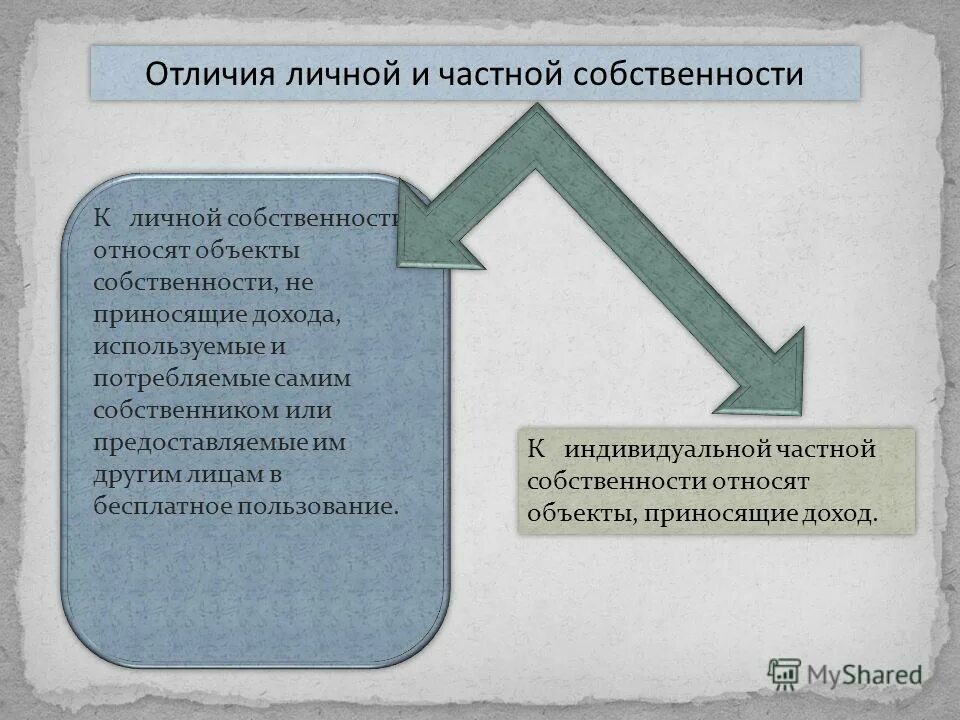 Отличия личной и частной собственности

К личной собственности относят объекты собственности, не приносящие дохода, используемые и потребляемые самим собственником или предоставляемые им другим лицам в бесплатное пользование.

К индивидуальной частной собственности относят объекты, приносящие доход.

MyShared